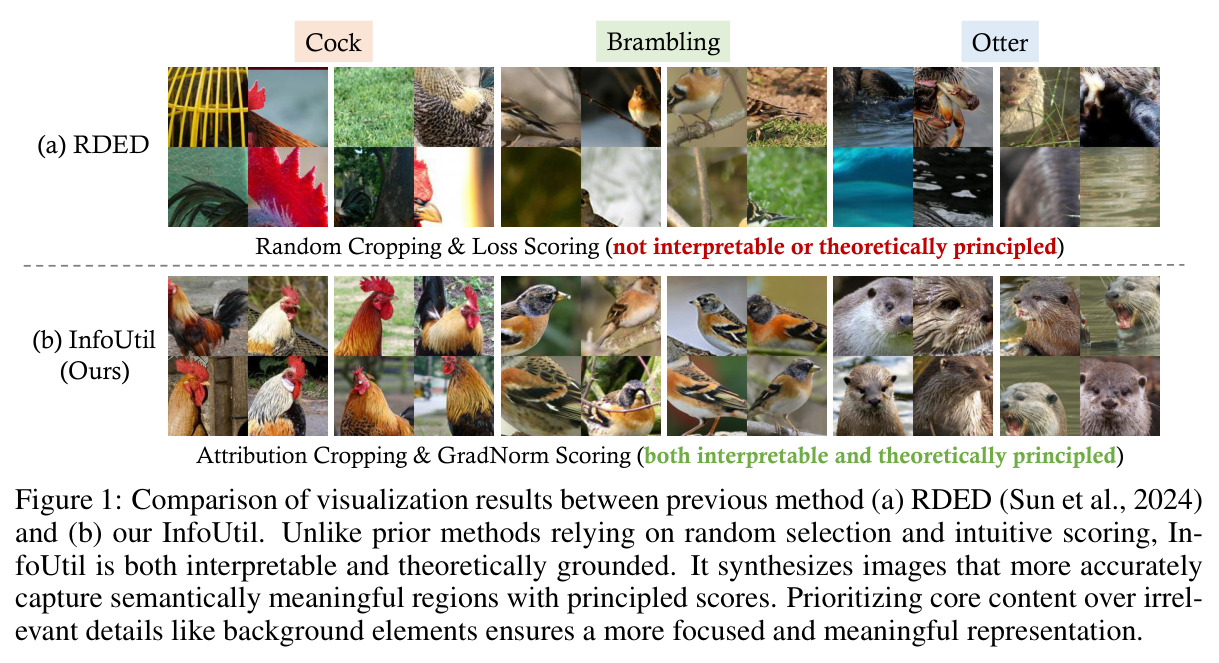 Cock

Brambling

Otter

(a) RDED

Random Cropping & Loss Scoring (not interpretable or theoretically principled)

(b) InfoUtil
(Ours)

Attribution Cropping & GradNorm Scoring (both interpretable and theoretically principled)

Figure 1: Comparison of visualization results between previous method (a) RDED (Sun et al., 2024) and (b) our InfoUtil. Unlike prior methods relying on random selection and intuitive scoring, InfoUtil is both interpretable and theoretically grounded. It synthesizes images that more accurately capture semantically meaningful regions with principled scores. Prioritizing core content over irrelevant details like background elements ensures a more focused and meaningful representation.